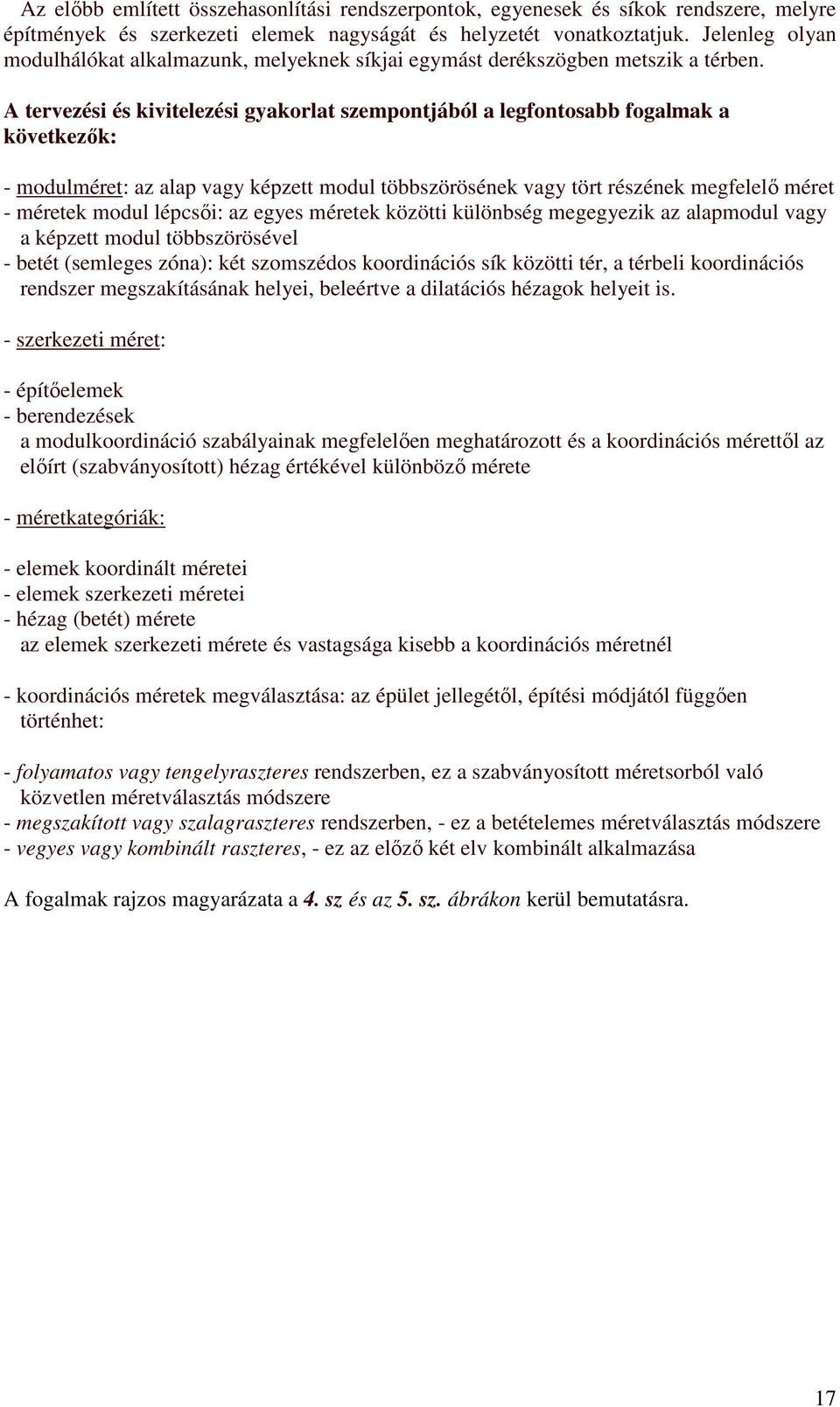 Az előbb említett összehasonlítási rendszerpontok, egyenesek és síkok rendszere, melyre építmények és szerkezeti elemek nagyságát és helyzetét vonatkoztatjuk. Jelenleg olyan modulhálókat alkalmazunk, melyeknek síkjai egymást derékszögben metszik a térben.

A tervezési és kivitelezési gyakorlat szempontjából a legfontosabb fogalmak a következők:

- modulméret: az alap vagy képzett modul többszörösének vagy tört részének megfelelő méret
- méretek modul lépcsői: az egyes méretek közötti különbség megegyezik az alapmodul vagy a képzett modul többszörösével
- betét (semleges zóna): két szomszédos koordinációs sík közötti tér, a térbeli koordinációs rendszer megszakításának helyei, beleértve a dilatációs hézagok helyeit is.

- szerkezeti méret:

- építőelemek
- berendezések
a modulkoordináció szabályainak megfelelően meghatározott és a koordinációs mérettől az előírt (szabványosított) hézag értékével különböző mérete

- méretkategóriák:

- elemek koordinált méretei
- elemek szerkezeti méretei
- hézag (betét) mérete
az elemek szerkezeti mérete és vastagsága kisebb a koordinációs méretnél

- koordinációs méretek megválasztása: az épület jellegétől, építési módjától függően történhet:

- folyamatos vagy tengelyraszteres rendszerben, ez a szabványosított méretsorból való közvetlen méretválasztás módszere
- megszakított vagy szalagraszteres rendszerben, - ez a betételemes méretválasztás módszere
- vegyes vagy kombinált raszteres, - ez az előző két elv kombinált alkalmazása

A fogalmak rajzos magyarázata a 4. sz és az 5. sz. ábrákon kerül bemutatásra.

17